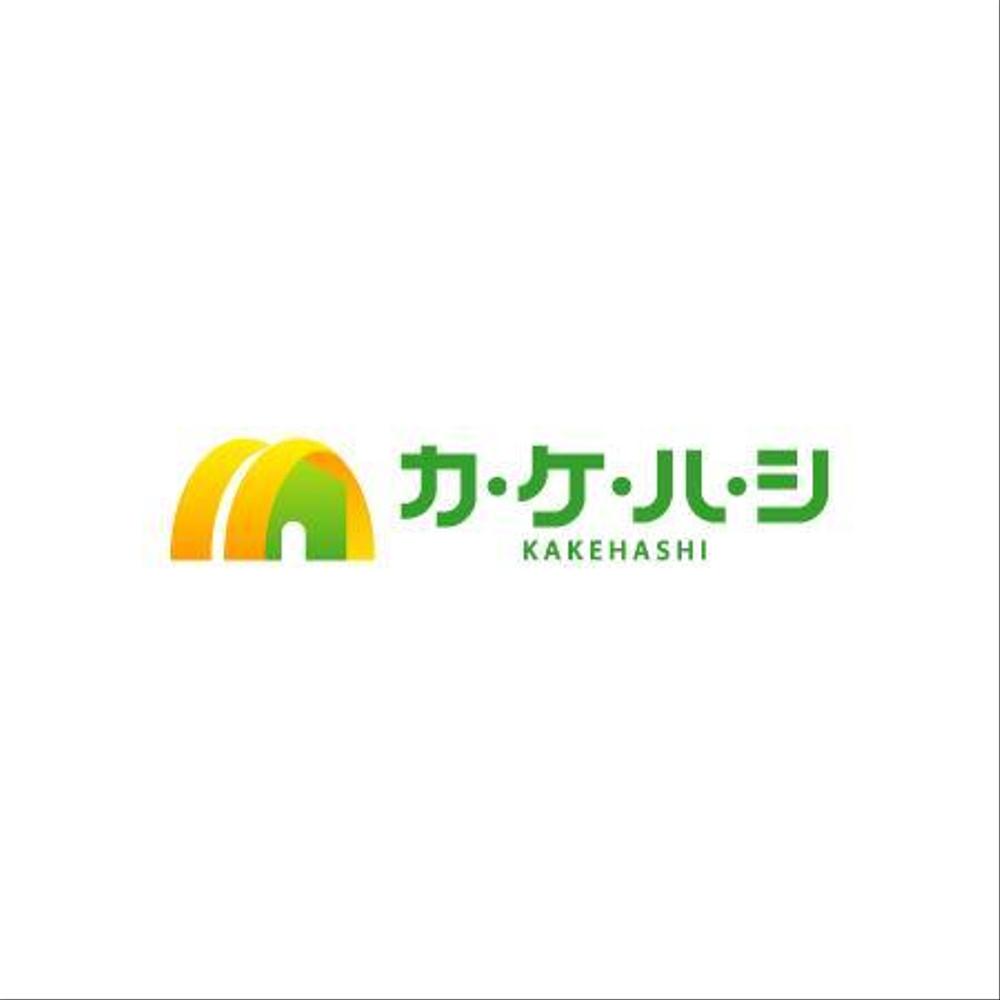 カ・ケ・ハ・シ
KAKEHASHI